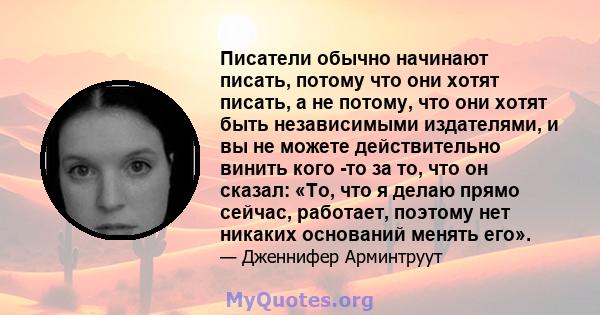 Писатели обычно начинают писать, потому что они хотят писать, а не потому, что они хотят быть независимыми издателями, и вы не можете действительно винить кого -то за то, что он сказал: «То, что я делаю прямо сейчас, работает, поэтому нет никаких оснований менять его».
— Дженнифер Арминтруут

MyQuotes.org